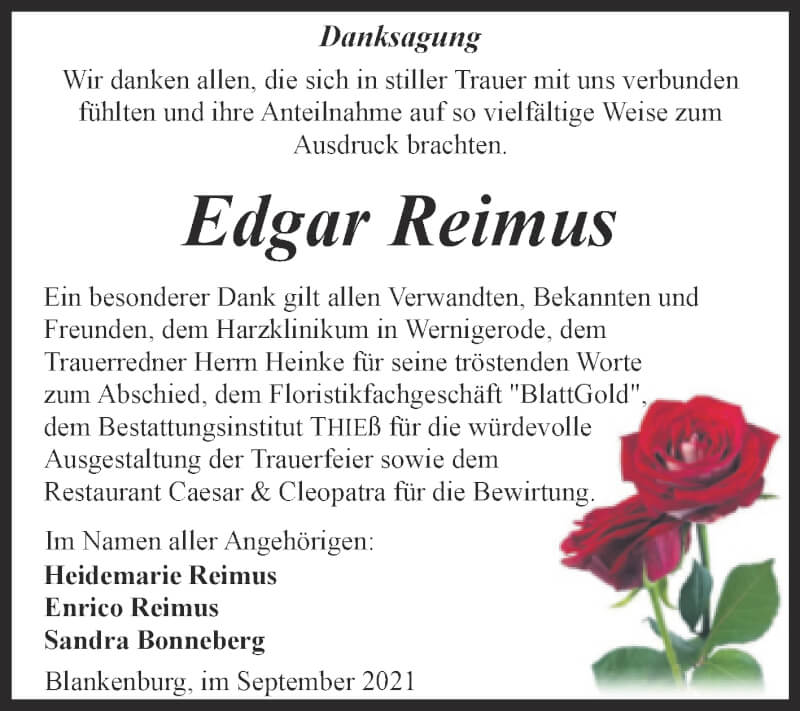 Danksagung

Wir danken allen, die sich in stiller Trauer mit uns verbunden fühlten und ihre Anteilnahme auf so vielfältige Weise zum Ausdruck brachten.

Edgar Reimus

Ein besonderer Dank gilt allen Verwandten, Bekannten und Freunden, dem Harzklinikum in Wernigerode, dem Trauerredner Herrn Heinke für seine tröstenden Worte zum Abschied, dem Floristikfachgeschäft "BlattGold", dem Bestattungsinstitut THIEß für die würdevolle Ausgestaltung der Trauerfeier sowie dem Restaurant Caesar & Cleopatra für die Bewirtung.

Im Namen aller Angehörigen:
Heidemarie Reimus
Enrico Reimus
Sandra Bonneberg

Blankenburg, im September 2021